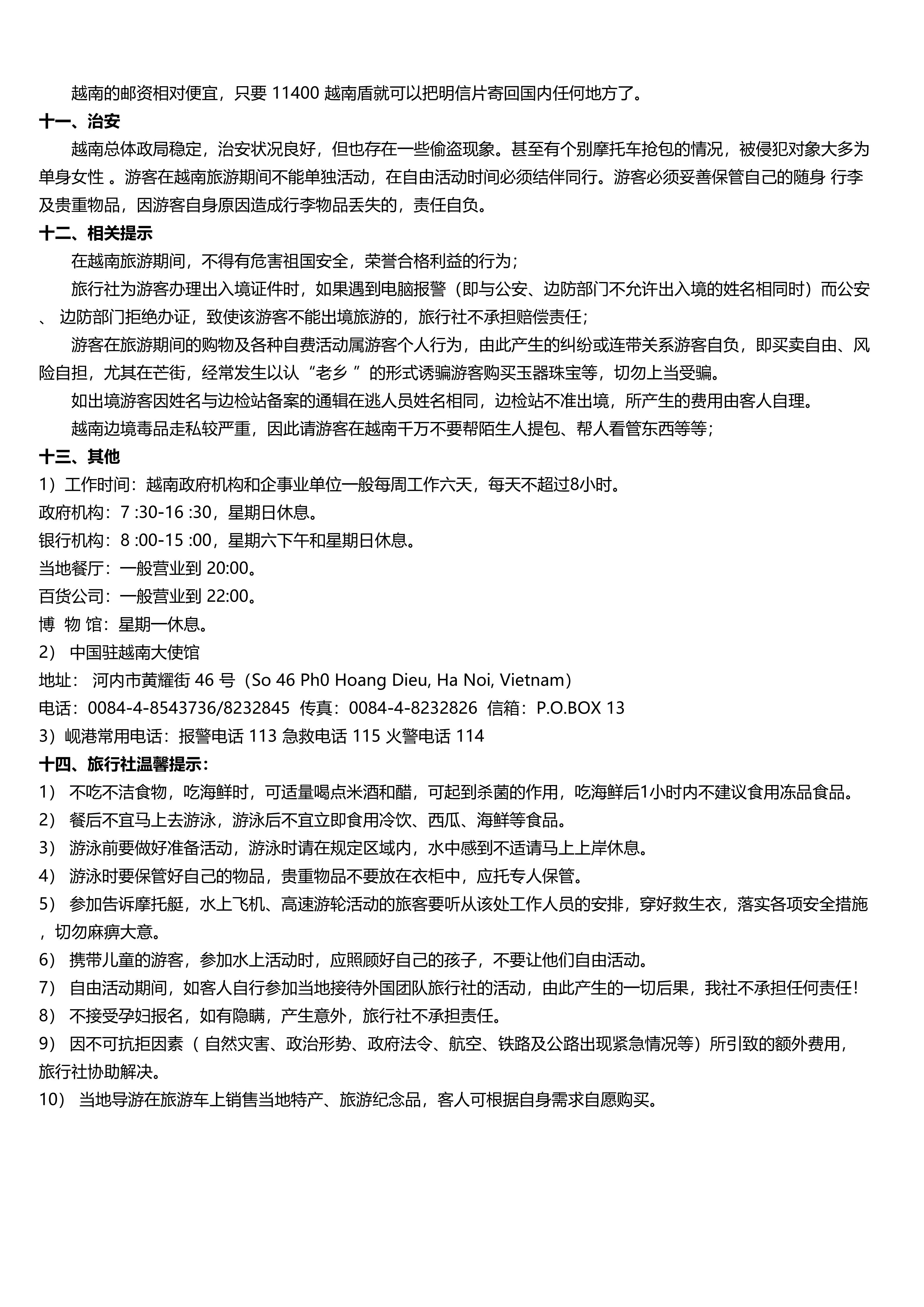 越南的邮资相对便宜，只要 11400 越南盾就可以把明信片寄回国内任何地方了。

十一、治安

越南总体政局稳定，治安状况良好，但也存在一些偷盗现象。甚至有个别摩托车抢包的情况，被侵犯对象大多为单身女性 。游客在越南旅游期间不能单独活动，在自由活动时间必须结伴同行。游客必须妥善保管自己的随身 行李及贵重物品，因游客自身原因造成行李物品丢失的，责任自负。

十二、相关提示

在越南旅游期间，不得有危害祖国安全，荣誉合格利益的行为；

旅行社为游客办理出入境证件时，如果遇到电脑报警（即与公安、边防部门不允许出入境的姓名相同时）而公安、 边防部门拒绝办证，致使该游客不能出境旅游的，旅行社不承担赔偿责任；

游客在旅游期间的购物及各种自费活动属游客个人行为，由此产生的纠纷或连带关系游客自负，即买卖自由、风险自担，尤其在芒街，经常发生以认“老乡 ”的形式诱骗游客购买玉器珠宝等，切勿上当受骗。

如出境游客因姓名与边检站备案的通辑在逃人员姓名相同，边检站不准出境，所产生的费用由客人自理。

越南边境毒品走私较严重，因此请游客在越南千万不要帮陌生人提包、帮人看管东西等等；

十三、其他

1）工作时间：越南政府机构和企事业单位一般每周工作六天，每天不超过8小时。

政府机构：7 :30-16 :30，星期日休息。

银行机构：8 :00-15 :00，星期六下午和星期日休息。

当地餐厅：一般营业到 20:00。

百货公司：一般营业到 22:00。

博 物 馆：星期一休息。

2） 中国驻越南大使馆

地址： 河内市黄耀街 46 号（So 46 Ph0 Hoang Dieu, Ha Noi, Vietnam）

电话：0084-4-8543736/8232845 传真：0084-4-8232826 信箱：P.O.BOX 13

3）岘港常用电话：报警电话 113 急救电话 115 火警电话 114

十四、旅行社温馨提示：

1） 不吃不洁食物，吃海鲜时，可适量喝点米酒和醋，可起到杀菌的作用，吃海鲜后1小时内不建议食用冻品食品。

2） 餐后不宜马上去游泳，游泳后不宜立即食用冷饮、西瓜、海鲜等食品。

3） 游泳前要做好准备活动，游泳时请在规定区域内，水中感到不适请马上上岸休息。

4） 游泳时要保管好自己的物品，贵重物品不要放在衣柜中，应托专人保管。

5） 参加告诉摩托艇，水上飞机、高速游轮活动的旅客要听从该处工作人员的安排，穿好救生衣，落实各项安全措施，切勿麻痹大意。

6） 携带儿童的游客，参加水上活动时，应照顾好自己的孩子，不要让他们自由活动。

7） 自由活动期间，如客人自行参加当地接待外国团队旅行社的活动，由此产生的一切后果，我社不承担任何责任！

8） 不接受孕妇报名，如有隐瞒，产生意外，旅行社不承担责任。

9） 因不可抗拒因素（ 自然灾害、政治形势、政府法令、航空、铁路及公路出现紧急情况等）所引致的额外费用，旅行社协助解决。

10） 当地导游在旅游车上销售当地特产、旅游纪念品，客人可根据自身需求自愿购买。